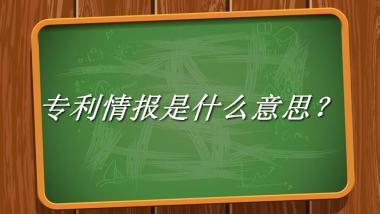 专利情报是什么意思？